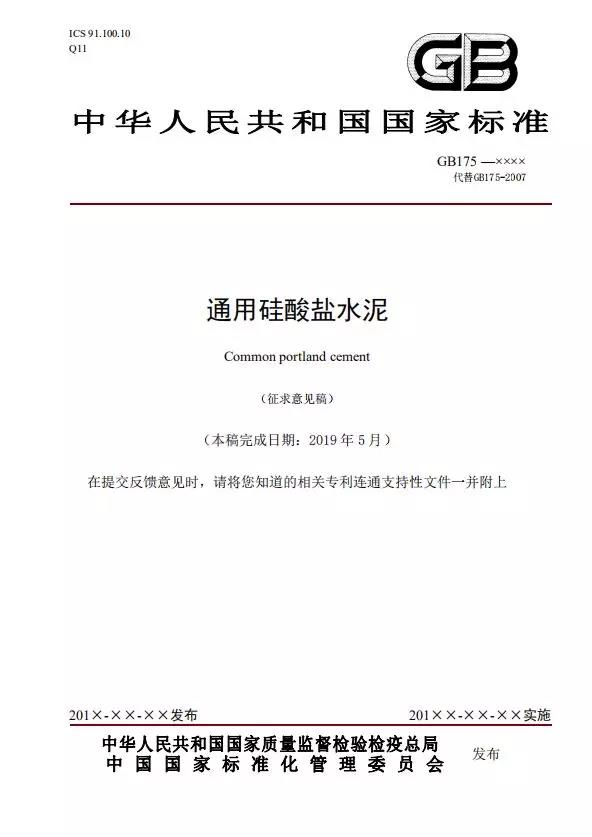 ICS 91.100.10
Q11

GB

中华人民共和国国家标准

GB175 —××××
代替GB175-2007

通用硅酸盐水泥

Common portland cement

（征求意见稿）

（本稿完成日期：2019 年 5 月）

在提交反馈意见时，请将您知道的相关专利连通支持性文件一并附上

201×-××-××发布

201××-××-××实施

中华人民共和国国家质量监督检验检疫总局
中国国家标准化管理委员会

发布